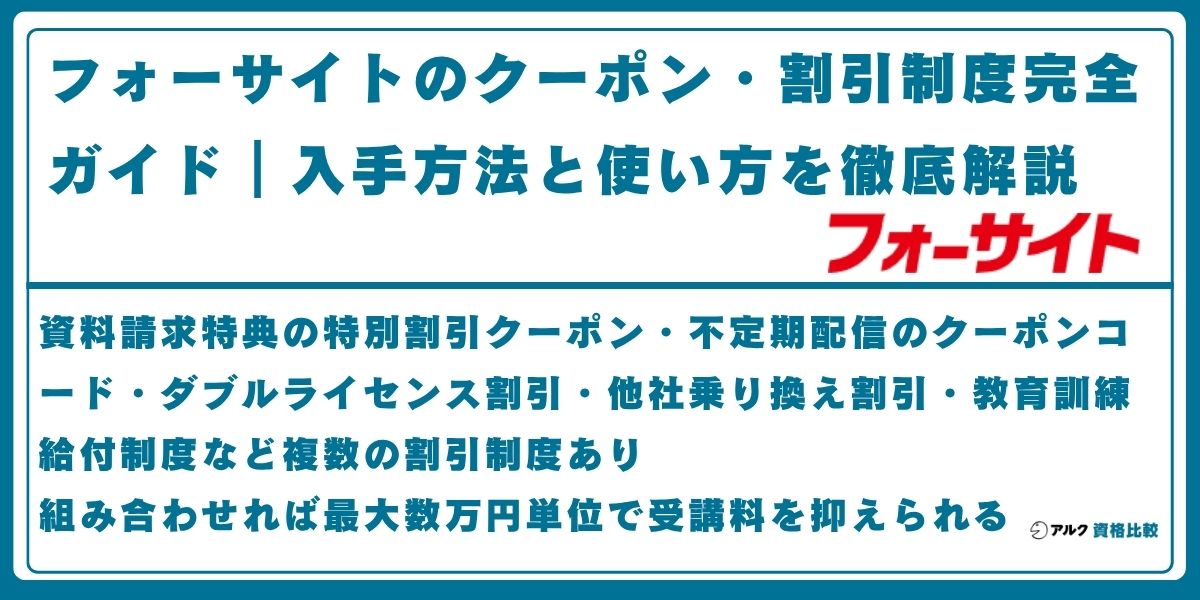 フォーサイトのクーポン・割引制度完全ガイド｜入手方法と使い方を徹底解説

フォーサイト

資料請求特典の特別割引クーポン・不定期配信のクーポンコード・ダブルライセンス割引・他社乗り換え割引・教育訓練給付制度など複数の割引制度あり

組み合わせれば最大数万円単位で受講料を抑えられる

アルク 資格比較